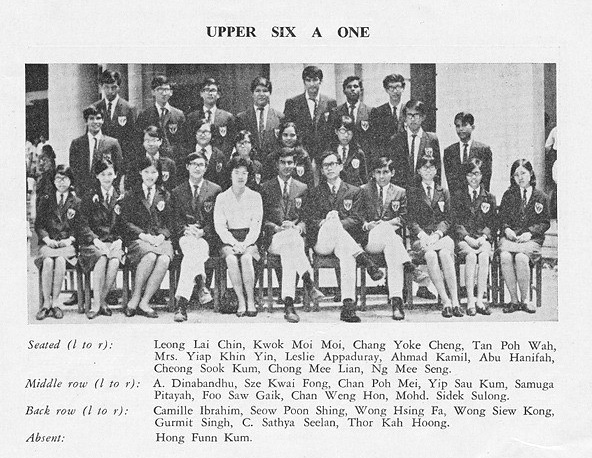 UPPER SIX A ONE

Seated (l to r): Leong Lai Chin, Kwok Moi Moi, Chang Yoke Cheng, Tan Poh Wah, Mrs. Yiap Khin Yin, Leslie Appaduray, Ahmad Kamil, Abu Hanifah, Cheong Sook Kum, Chong Mee Lian, Ng Mee Seng.

Middle row (l to r): A. Dinabandhu, Sze Kwai Fong, Chan Poh Mei, Yip Sau Kum, Samuga Pitayah, Foo Saw Gaik, Chan Weng Hon, Mohd. Sidek Sulong.

Back row (l to r): Camille Ibrahim, Seow Poon Shing, Wong Hsing Fa, Wong Siew Kong, Gurmit Singh, C. Sathya Seelan, Thor Kah Hoong.

Absent: Hong Funn Kum.